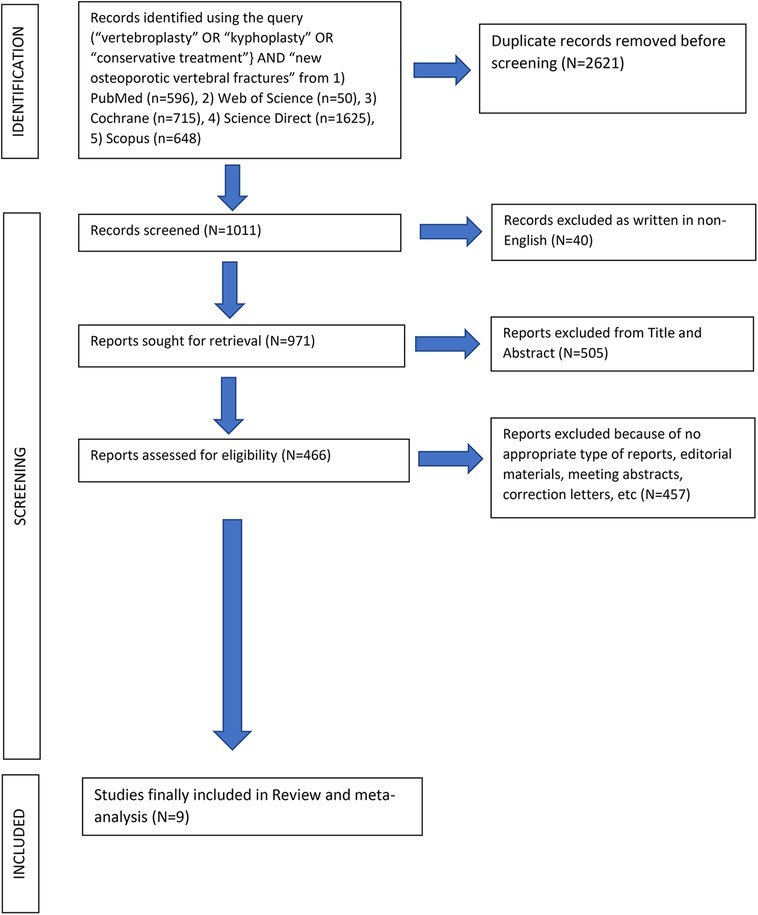 IDENTIFICATION

Records identified using the query ("vertebroplasty" OR "kyphoplasty" OR "conservative treatment"} AND "new osteoporotic vertebral fractures" from 1) PubMed (n=596), 2) Web of Science (n=50), 3) Cochrane (n=715), 4) Science Direct (n=1625), 5) Scopus (n=648)

Duplicate records removed before screening (N=2621)

SCREENING

Records screened (N=1011)

Records excluded as written in non-English (N=40)

Reports sought for retrieval (N=971)

Reports excluded from Title and Abstract (N=505)

Reports assessed for eligibility (N=466)

Reports excluded because of no appropriate type of reports, editorial materials, meeting abstracts, correction letters, etc (N=457)

INCLUDED

Studies finally included in Review and meta-analysis (N=9)